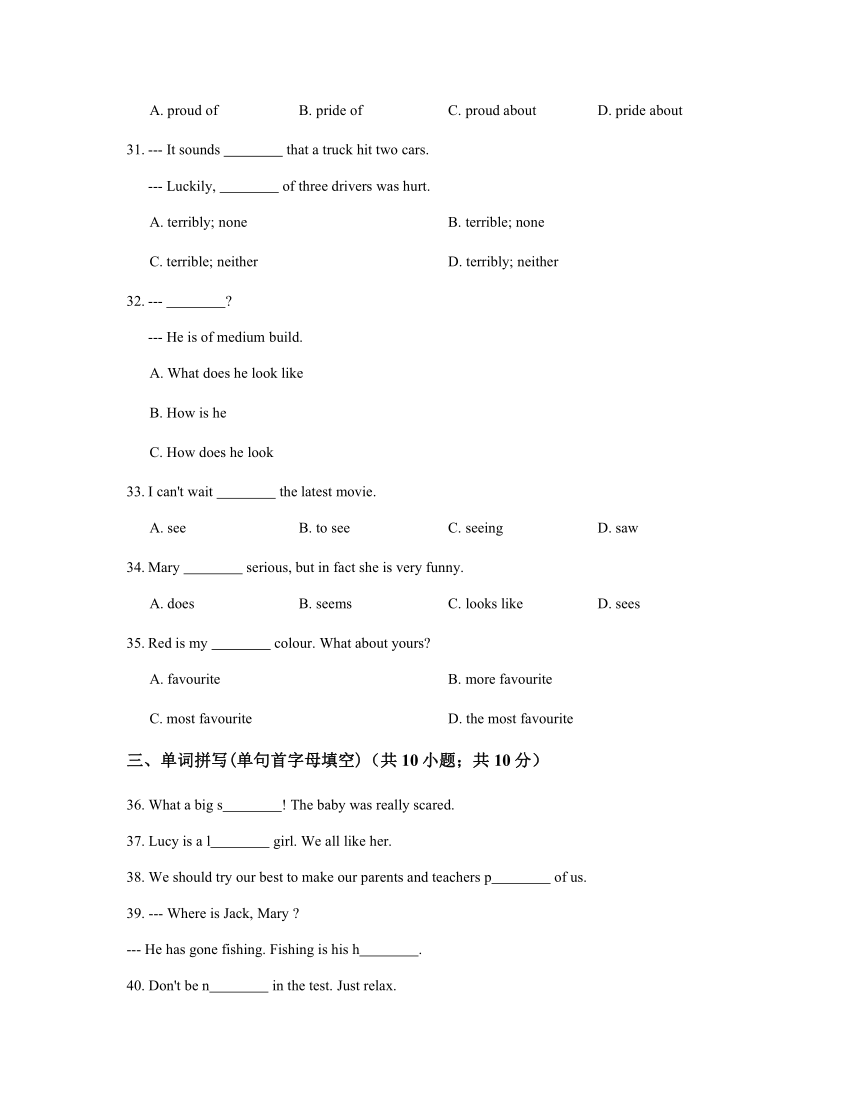 A. proud of B. pride of C. proud about D. pride about

31. --- It sounds ________ that a truck hit two cars.

--- Luckily, ________ of three drivers was hurt.

A. terribly; none B. terrible; none

C. terrible; neither D. terribly; neither

32. --- ________?

--- He is of medium build.

A. What does he look like

B. How is he

C. How does he look

33. I can't wait ________ the latest movie.

A. see B. to see C. seeing D. saw

34. Mary ________ serious, but in fact she is very funny.

A. does B. seems C. looks like D. sees

35. Red is my ________ colour. What about yours?

A. favourite B. more favourite

C. most favourite D. the most favourite

三、单词拼写(单句首字母填空)（共 10 小题；共 10 分）

36. What a big s________! The baby was really scared.

37. Lucy is a l________ girl. We all like her.

38. We should try our best to make our parents and teachers p________ of us.

39. --- Where is Jack, Mary ?

--- He has gone fishing. Fishing is his h________.

40. Don't be n________ in the test. Just relax.